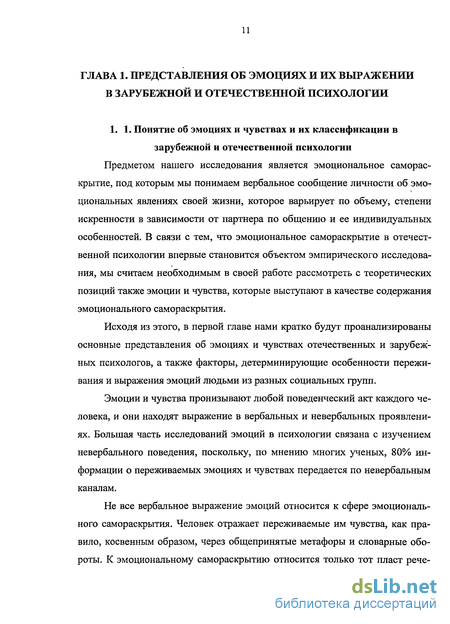 11

ГЛАВА 1. ПРЕДСТАВЛЕНИЯ ОБ ЭМОЦИЯХ И ИХ ВЫРАЖЕНИИ В ЗАРУБЕЖНОЙ И ОТЕЧЕСТВЕННОЙ ПСИХОЛОГИИ

1. 1. Понятие об эмоциях и чувствах и их классификации в зарубежной и отечественной психологии

Предметом нашего исследования является эмоциональное самораскрытие, под которым мы понимаем вербальное сообщение личности об эмоциональных явлениях своей жизни, которое варьирует по объему, степени искренности в зависимости от партнера по общению и ее индивидуальных особенностей. В связи с тем, что эмоциональное самораскрытие в отечественной психологии впервые становится объектом эмпирического исследования, мы считаем необходимым в своей работе рассмотреть с теоретических позиций также эмоции и чувства, которые выступают в качестве содержания эмоционального самораскрытия.

Исходя из этого, в первой главе нами кратко будут проанализированы основные представления об эмоциях и чувствах отечественных и зарубежных психологов, а также факторы, детерминирующие особенности переживания и выражения эмоций людьми из разных социальных групп.

Эмоции и чувства пронизывают любой поведенческий акт каждого человека, и они находят выражение в вербальных и невербальных проявлениях. Большая часть исследований эмоций в психологии связана с изучением невербального поведения, поскольку, по мнению многих ученых, 80% информации о переживаемых эмоциях и чувствах передается по невербальным каналам.

Не все вербальное выражение эмоций относится к сфере эмоционального самораскрытия. Человек отражает переживаемые им чувства, как правило, косвенным образом, через общепринятые метафоры и словарные обороты. К эмоциональному самораскрытию относится только тот пласт рече-

dsLib.net
библиотека диссертаций